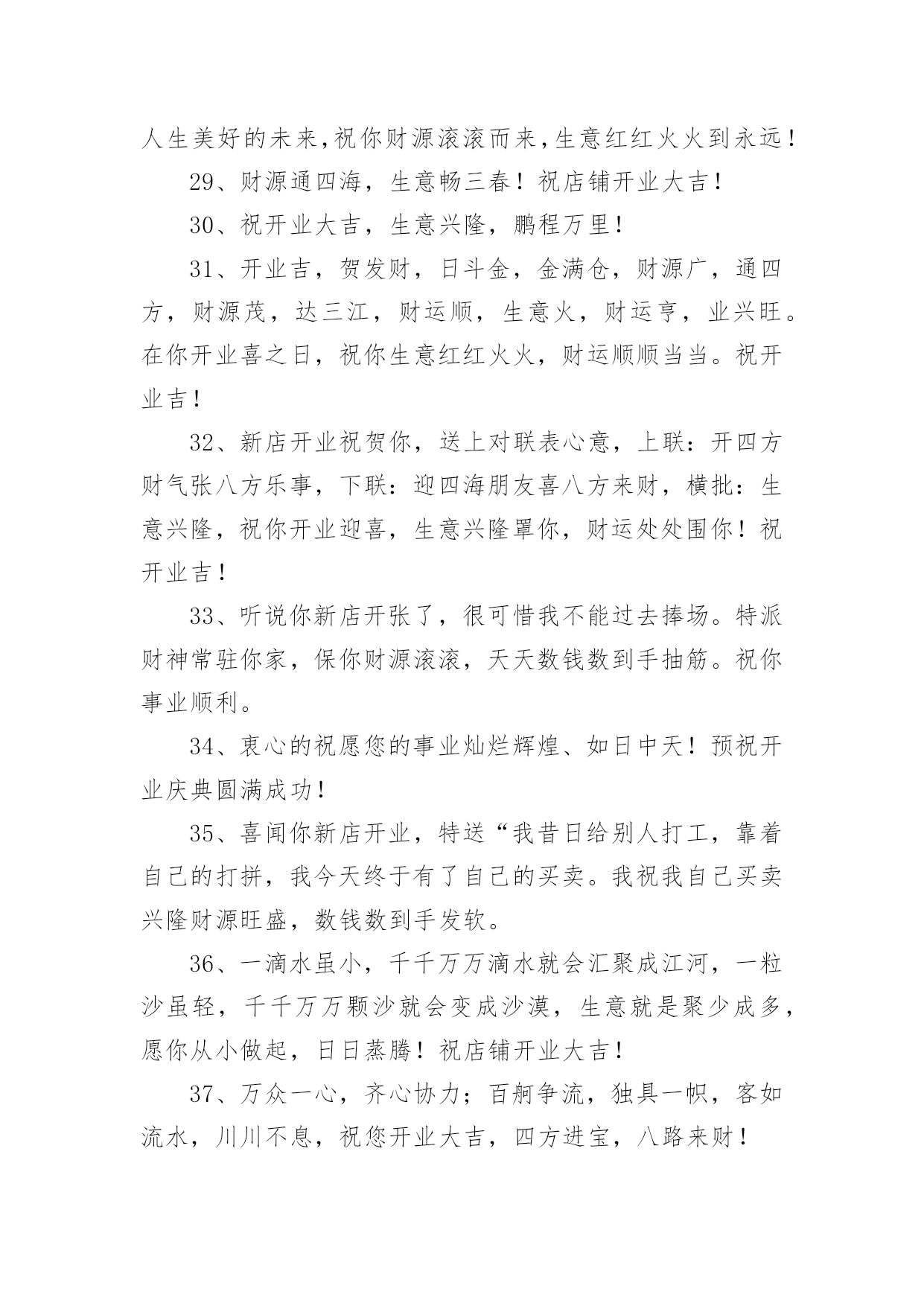 人生美好的未来,祝你财源滚滚而来,生意红红火火到永远！

29、财源通四海，生意畅三春！祝店铺开业大吉！

30、祝开业大吉，生意兴隆，鹏程万里！

31、开业吉，贺发财，日斗金，金满仓，财源广，通四方，财源茂，达三江，财运顺，生意火，财运亨，业兴旺。在你开业喜之日，祝你生意红红火火，财运顺顺当当。祝开业吉！

32、新店开业祝贺你，送上对联表心意，上联：开四方财气张八方乐事，下联：迎四海朋友喜八方来财，横批：生意兴隆，祝你开业迎喜，生意兴隆罩你，财运处处围你！祝开业吉！

33、听说你新店开张了，很可惜我不能过去捧场。特派财神常驻你家，保你财源滚滚，天天数钱数到手抽筋。祝你事业顺利。

34、衷心的祝愿您的事业灿烂辉煌、如日中天！预祝开业庆典圆满成功！

35、喜闻你新店开业，特送“我昔日给别人打工，靠着自己的打拼，我今天终于有了自己的买卖。我祝我自己买卖兴隆财源旺盛，数钱数到手发软。

36、一滴水虽小，千千万万滴水就会汇聚成江河，一粒沙虽轻，千千万万颗沙就会变成沙漠，生意就是聚少成多，愿你从小做起，日日蒸腾！祝店铺开业大吉！

37、万众一心，齐心协力；百舸争流，独具一帜，客如流水，川川不息，祝您开业大吉，四方进宝，八路来财！